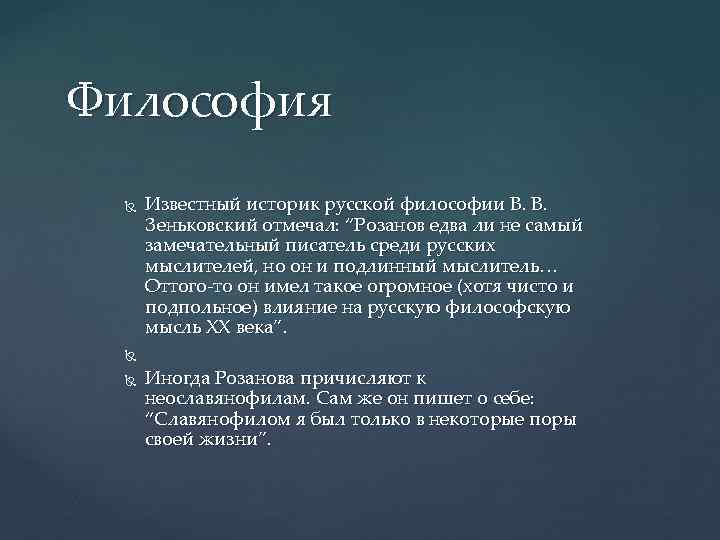 Философия

Известный историк русской философии В. В. Зеньковский отмечал: "Розанов едва ли не самый замечательный писатель среди русских мыслителей, но он и подлинный мыслитель… Оттого-то он имел такое огромное (хотя чисто и подпольное) влияние на русскую философскую мысль XX века".

Иногда Розанова причисляют к неославянофилам. Сам же он пишет о себе: "Славянофилом я был только в некоторые поры своей жизни".